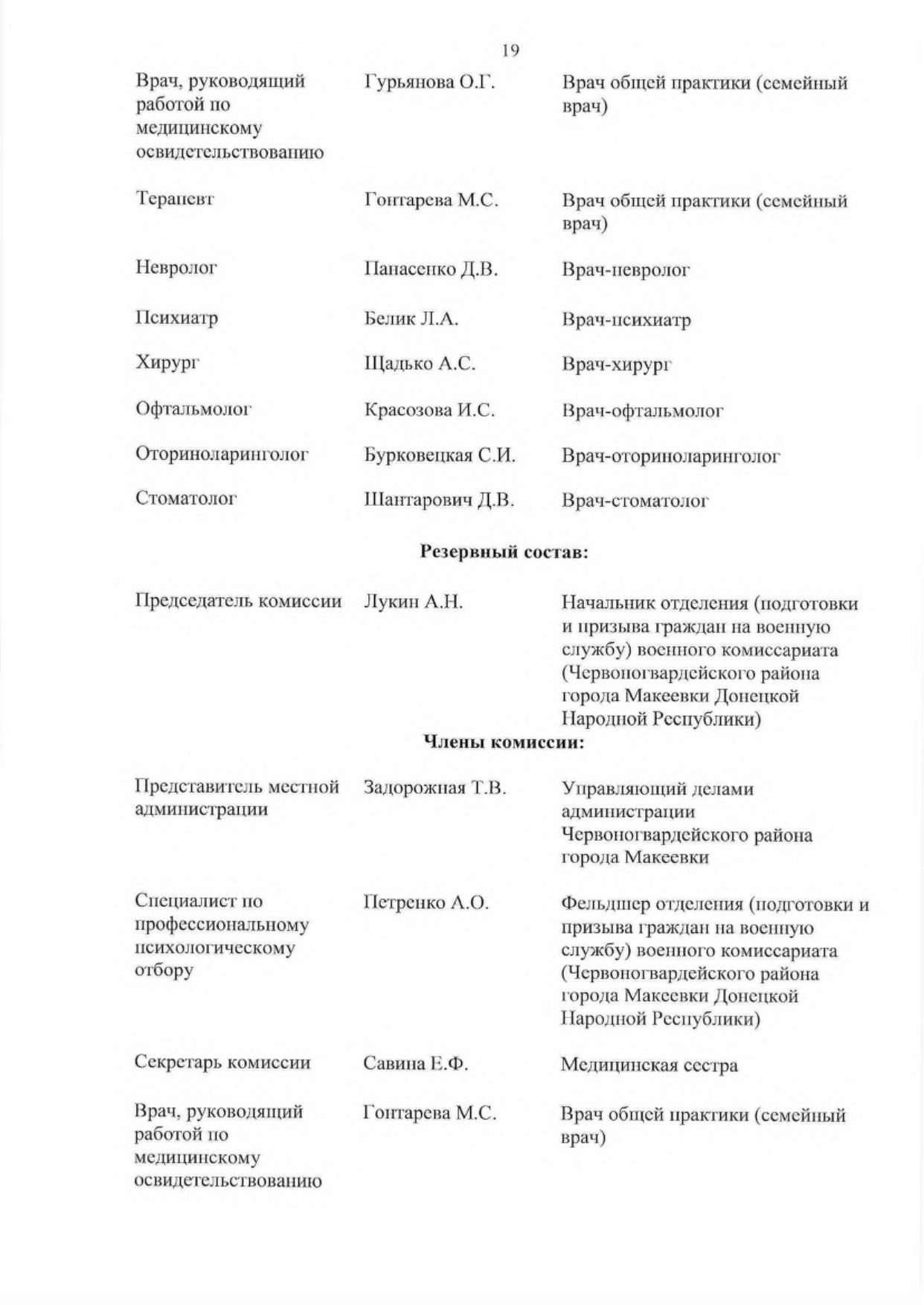 19

| | | |
|---|---|---|
| Врач, руководящий работой по медицинскому освидетельствованию | Гурьянова О.Г. | Врач общей практики (семейный врач) |
| Терапевт | Гонтарева М.С. | Врач общей практики (семейный врач) |
| Невролог | Панасенко Д.В. | Врач-невролог |
| Психиатр | Белик Л.А. | Врач-психиатр |
| Хирург | Щадько А.С. | Врач-хирург |
| Офтальмолог | Красозова И.С. | Врач-офтальмолог |
| Оториноларинголог | Бурковецкая С.И. | Врач-оториноларинголог |
| Стоматолог | Шантарович Д.В. | Врач-стоматолог |

**Резервный состав:**

| | | |
|---|---|---|
| Председатель комиссии | Лукин А.Н. | Начальник отделения (подготовки и призыва граждан на военную службу) военного комиссариата (Червоногвардейского района города Макеевки Донецкой Народной Республики) |

**Члены комиссии:**

| | | |
|---|---|---|
| Представитель местной администрации | Задорожная Т.В. | Управляющий делами администрации Червоногвардейского района города Макеевки |
| Специалист по профессиональному психологическому отбору | Петренко А.О. | Фельдшер отделения (подготовки и призыва граждан на военную службу) военного комиссариата (Червоногвардейского района города Макеевки Донецкой Народной Республики) |
| Секретарь комиссии | Савина Е.Ф. | Медицинская сестра |
| Врач, руководящий работой по медицинскому освидетельствованию | Гонтарева М.С. | Врач общей практики (семейный врач) |